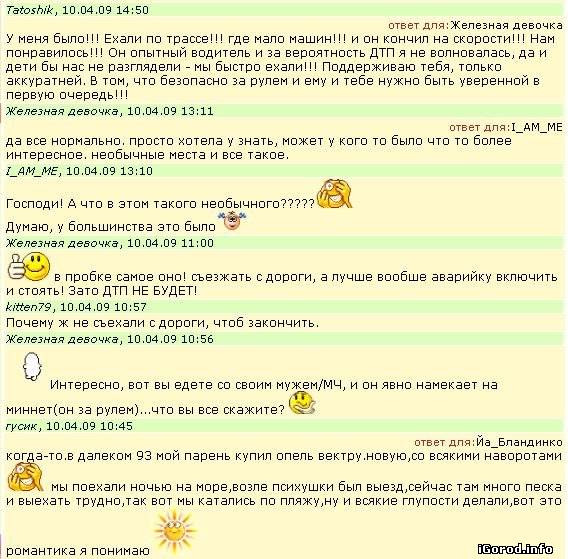 Tatoshik, 10.04.09 14:50

ответ для:Железная девочка

У меня было!!! Ехали по трассе!!! где мало машин!!! и он кончил на скорости!!! Нам понравилось!!! Он опытный водитель и за вероятность ДТП я не волновалась, да и дети бы нас не разглядели - мы быстро ехали!!! Поддерживаю тебя, только аккуратней. В том, что безопасно за рулем и ему и тебе нужно быть уверенной в первую очередь!!!

Железная девочка, 10.04.09 13:11

ответ для:I_AM_ME

да все нормально. просто хотела у знать, может у кого то было что то более интересное. необычные места и все такое.

I_AM_ME, 10.04.09 13:10

Господи! А что в этом такого необычного?????

Думаю, у большинства это было

Железная девочка, 10.04.09 11:00

в пробке самое оно! съезжать с дороги, а лучше вообше аварийку включить и стоять! Зато ДТП НЕ БУДЕТ!

kitten79, 10.04.09 10:57

Почему ж не съехали с дороги, чтоб закончить.

Железная девочка, 10.04.09 10:56

Интересно, вот вы едете со своим мужем/МЧ, и он явно намекает на миннет(он за рулем)...что вы все скажите?

гусик, 10.04.09 10:45

ответ для:Йа_Бландинко

когда-то.в далеком 93 мой парень купил опель вектру.новую,со всякими наворотами

мы поехали ночью на море,возле психушки был выезд,сейчас там много песка и выехать трудно,так вот мы катались по пляжу,ну и всякие глупости делали,вот это романтика я понимаю

iGorod.info